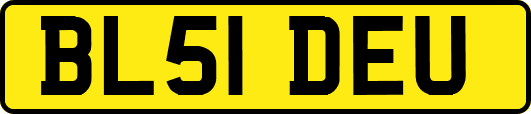 BL51 DEU